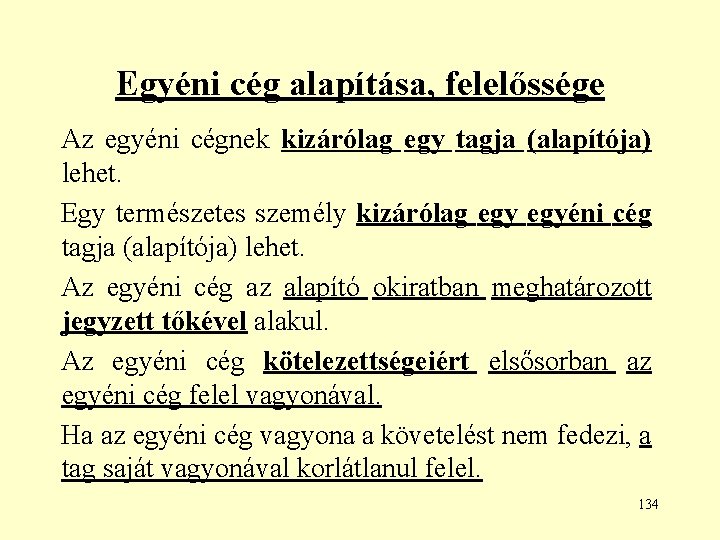 Egyéni cég alapítása, felelőssége

Az egyéni cégnek kizárólag egy tagja (alapítója) lehet.

Egy természetes személy kizárólag egy egyéni cég tagja (alapítója) lehet.

Az egyéni cég az alapító okiratban meghatározott jegyzett tőkével alakul.

Az egyéni cég kötelezettségeiért elsősorban az egyéni cég felel vagyonával.

Ha az egyéni cég vagyona a követelést nem fedezi, a tag saját vagyonával korlátlanul felel.

134